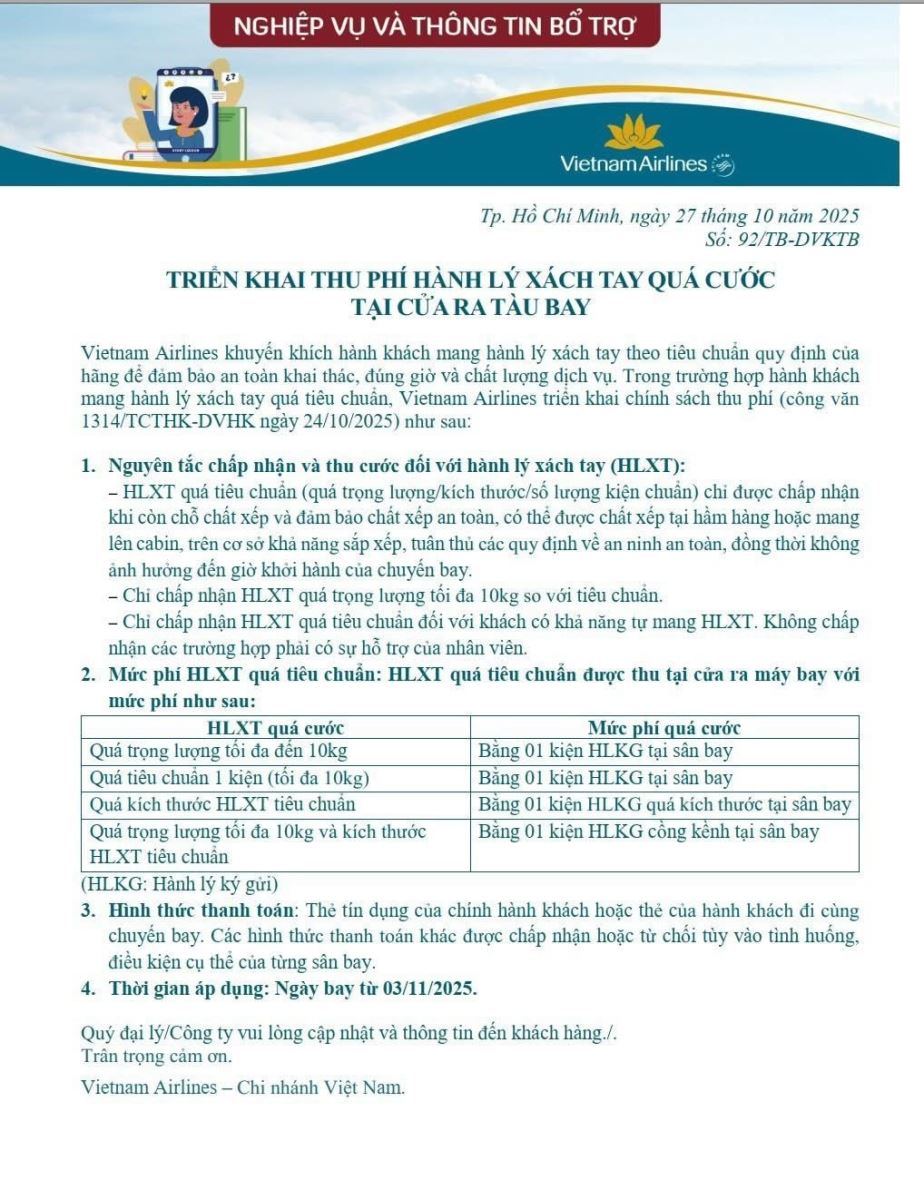 NGHIỆP VỤ VÀ THÔNG TIN BỔ TRỢ

Vietnam Airlines

Tp. Hồ Chí Minh, ngày 27 tháng 10 năm 2025
Số: 92/TB-DVKTB

TRIỂN KHAI THU PHÍ HÀNH LÝ XÁCH TAY QUÁ CƯỚC TẠI CỬA RA TÀU BAY

Vietnam Airlines khuyến khích hành khách mang hành lý xách tay theo tiêu chuẩn quy định của hãng để đảm bảo an toàn khai thác, đúng giờ và chất lượng dịch vụ. Trong trường hợp hành khách mang hành lý xách tay quá tiêu chuẩn, Vietnam Airlines triển khai chính sách thu phí (công văn 1314/TCTHK-DVHK ngày 24/10/2025) như sau:

1. Nguyên tắc chấp nhận và thu cước đối với hành lý xách tay (HLXT):
– HLXT quá tiêu chuẩn (quá trọng lượng/kích thước/số lượng kiện chuẩn) chỉ được chấp nhận khi còn chỗ chất xếp và đảm bảo chất xếp an toàn, có thể được chất xếp tại hầm hàng hoặc mang lên cabin, trên cơ sở khả năng sắp xếp, tuân thủ các quy định về an ninh an toàn, đồng thời không ảnh hưởng đến giờ khởi hành của chuyến bay.
– Chỉ chấp nhận HLXT quá trọng lượng tối đa 10kg so với tiêu chuẩn.
– Chỉ chấp nhận HLXT quá tiêu chuẩn đối với khách có khả năng tự mang HLXT. Không chấp nhận các trường hợp phải có sự hỗ trợ của nhân viên.
2. Mức phí HLXT quá tiêu chuẩn: HLXT quá tiêu chuẩn được thu tại cửa ra máy bay với mức phí như sau:

| HLXT quá cước | Mức phí quá cước |
|---|---|
| Quá trọng lượng tối đa đến 10kg | Bằng 01 kiện HLKG tại sân bay |
| Quá tiêu chuẩn 1 kiện (tối đa 10kg) | Bằng 01 kiện HLKG tại sân bay |
| Quá kích thước HLXT tiêu chuẩn | Bằng 01 kiện HLKG quá kích thước tại sân bay |
| Quá trọng lượng tối đa 10kg và kích thước HLXT tiêu chuẩn | Bằng 01 kiện HLKG cồng kềnh tại sân bay |

(HLKG: Hành lý ký gửi)
3. Hình thức thanh toán: Thẻ tín dụng của chính hành khách hoặc thẻ của hành khách đi cùng chuyến bay. Các hình thức thanh toán khác được chấp nhận hoặc từ chối tùy vào tình huống, điều kiện cụ thể của từng sân bay.
4. Thời gian áp dụng: Ngày bay từ 03/11/2025.

Quý đại lý/Công ty vui lòng cập nhật và thông tin đến khách hàng./.
Trân trọng cảm ơn.

Vietnam Airlines – Chi nhánh Việt Nam.